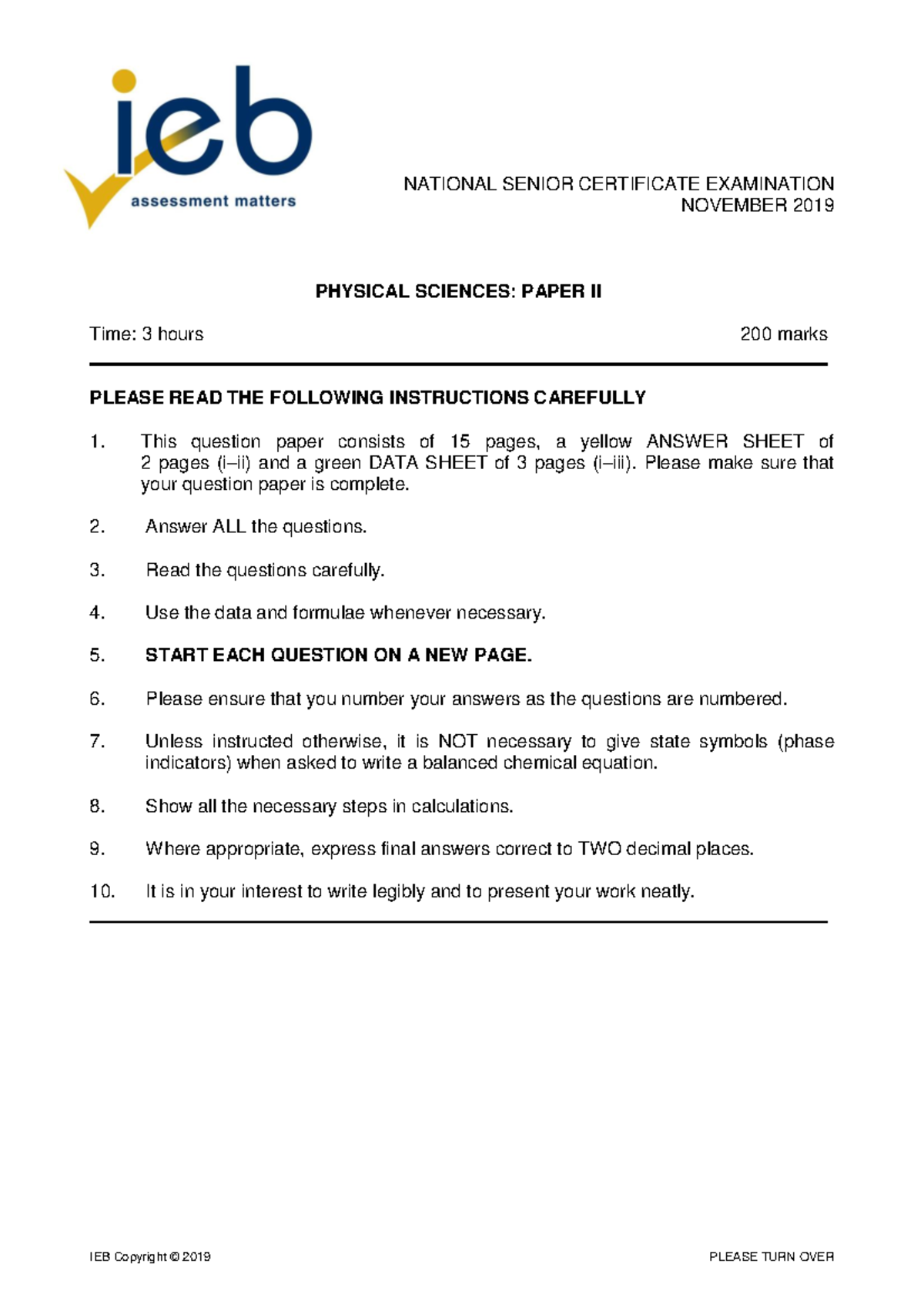 ieb
assessment matters

NATIONAL SENIOR CERTIFICATE EXAMINATION
NOVEMBER 2019

PHYSICAL SCIENCES: PAPER II

Time: 3 hours 200 marks

PLEASE READ THE FOLLOWING INSTRUCTIONS CAREFULLY

1. This question paper consists of 15 pages, a yellow ANSWER SHEET of 2 pages (i–ii) and a green DATA SHEET of 3 pages (i–iii). Please make sure that your question paper is complete.

2. Answer ALL the questions.

3. Read the questions carefully.

4. Use the data and formulae whenever necessary.

5. START EACH QUESTION ON A NEW PAGE.

6. Please ensure that you number your answers as the questions are numbered.

7. Unless instructed otherwise, it is NOT necessary to give state symbols (phase indicators) when asked to write a balanced chemical equation.

8. Show all the necessary steps in calculations.

9. Where appropriate, express final answers correct to TWO decimal places.

10. It is in your interest to write legibly and to present your work neatly.

IEB Copyright © 2019 PLEASE TURN OVER